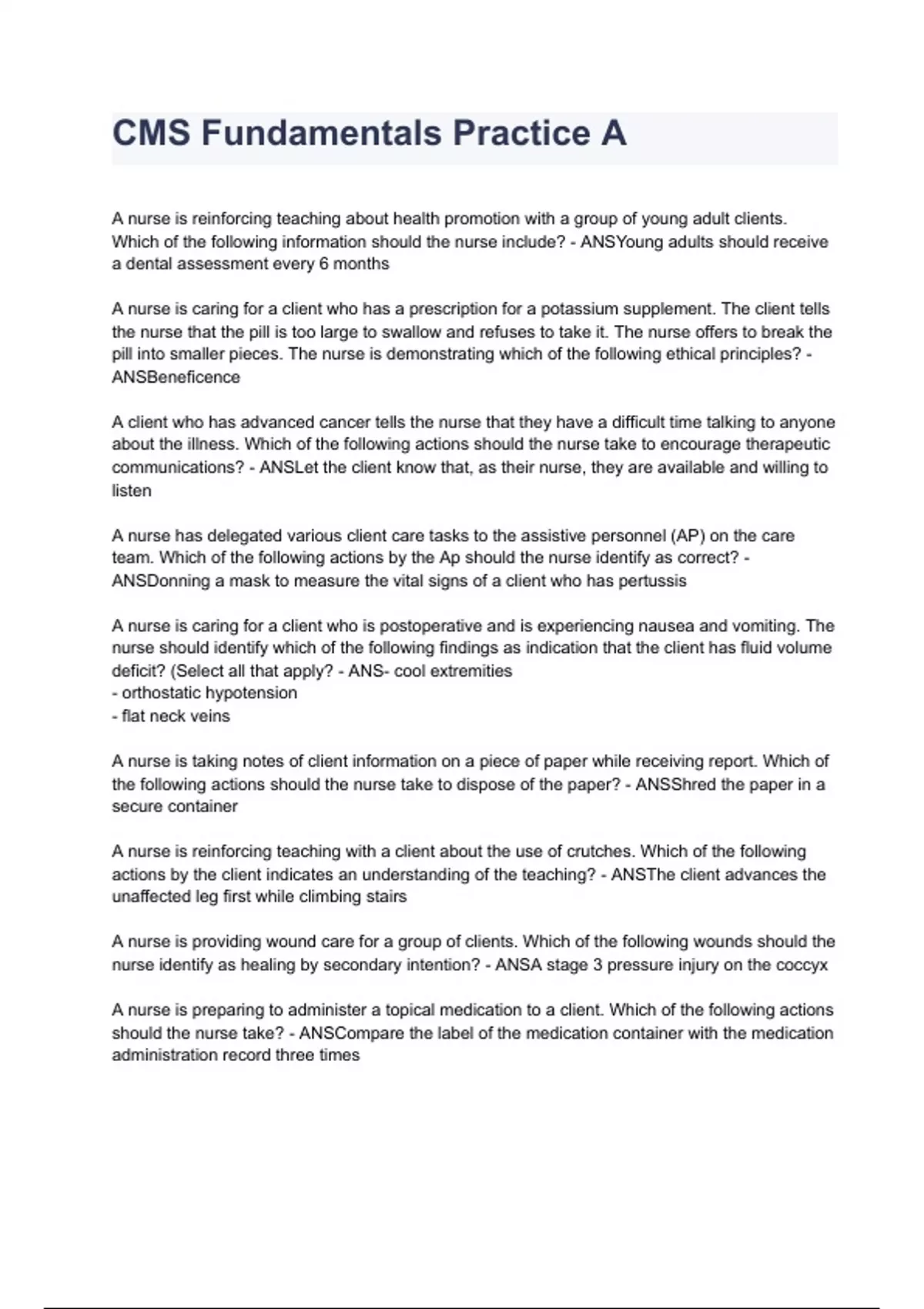 CMS Fundamentals Practice A

A nurse is reinforcing teaching about health promotion with a group of young adult clients. Which of the following information should the nurse include? - ANSYoung adults should receive a dental assessment every 6 months

A nurse is caring for a client who has a prescription for a potassium supplement. The client tells the nurse that the pill is too large to swallow and refuses to take it. The nurse offers to break the pill into smaller pieces. The nurse is demonstrating which of the following ethical principles? - ANSBeneficence

A client who has advanced cancer tells the nurse that they have a difficult time talking to anyone about the illness. Which of the following actions should the nurse take to encourage therapeutic communications? - ANSLet the client know that, as their nurse, they are available and willing to listen

A nurse has delegated various client care tasks to the assistive personnel (AP) on the care team. Which of the following actions by the Ap should the nurse identify as correct? - ANSDonning a mask to measure the vital signs of a client who has pertussis

A nurse is caring for a client who is postoperative and is experiencing nausea and vomiting. The nurse should identify which of the following findings as indication that the client has fluid volume deficit? (Select all that apply? - ANS- cool extremities
- orthostatic hypotension
- flat neck veins

A nurse is taking notes of client information on a piece of paper while receiving report. Which of the following actions should the nurse take to dispose of the paper? - ANSShred the paper in a secure container

A nurse is reinforcing teaching with a client about the use of crutches. Which of the following actions by the client indicates an understanding of the teaching? - ANSThe client advances the unaffected leg first while climbing stairs

A nurse is providing wound care for a group of clients. Which of the following wounds should the nurse identify as healing by secondary intention? - ANSA stage 3 pressure injury on the coccyx

A nurse is preparing to administer a topical medication to a client. Which of the following actions should the nurse take? - ANSCompare the label of the medication container with the medication administration record three times